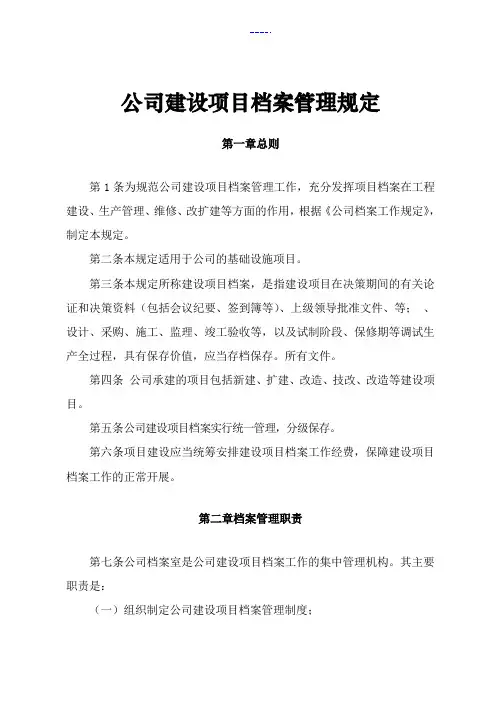 ----.

公司建设项目档案管理规定

第一章总则

第 1 条为规范公司建设项目档案管理工作，充分发挥项目档案在工程建设、生产管理、维修、改扩建等方面的作用，根据《公司档案工作规定》，制定本规定。

第二条本规定适用于公司的基础设施项目。

第三条本规定所称建设项目档案，是指建设项目在决策期间的有关论证和决策资料（包括会议纪要、签到簿等）、上级领导批准文件、等；、设计、采购、施工、监理、竣工验收等，以及试制阶段、保修期等调试生产全过程，具有保存价值，应当存档保存。所有文件。

第四条 公司承建的项目包括新建、扩建、改造、技改、改造等建设项目。

第五条公司建设项目档案实行统一管理，分级保存。

第六条项目建设应当统筹安排建设项目档案工作经费，保障建设项目档案工作的正常开展。

第二章档案管理职责

第七条公司档案室是公司建设项目档案工作的集中管理机构。其主要职责是：

（一）组织制定公司建设项目档案管理制度；